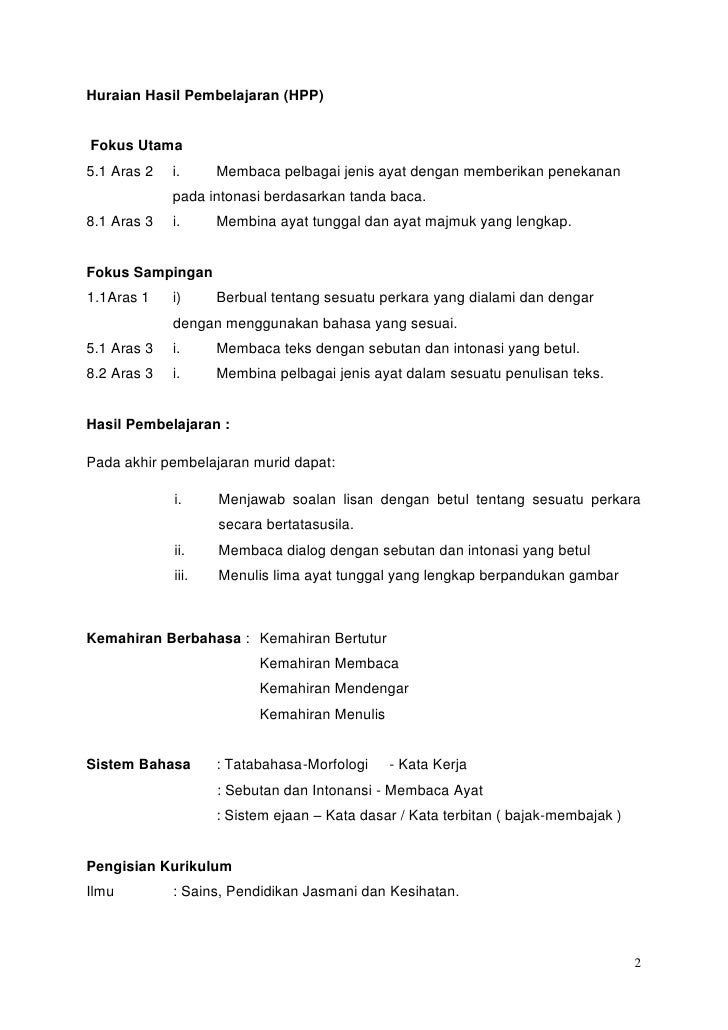 Huraian Hasil Pembelajaran (HPP)

Fokus Utama
5.1 Aras 2 i. Membaca pelbagai jenis ayat dengan memberikan penekanan pada intonasi berdasarkan tanda baca.
8.1 Aras 3 i. Membina ayat tunggal dan ayat majmuk yang lengkap.

Fokus Sampingan
1.1Aras 1 i) Berbual tentang sesuatu perkara yang dialami dan dengar dengan menggunakan bahasa yang sesuai.
5.1 Aras 3 i. Membaca teks dengan sebutan dan intonasi yang betul.
8.2 Aras 3 i. Membina pelbagai jenis ayat dalam sesuatu penulisan teks.

Hasil Pembelajaran :

Pada akhir pembelajaran murid dapat:

i. Menjawab soalan lisan dengan betul tentang sesuatu perkara secara bertatasusila.
ii. Membaca dialog dengan sebutan dan intonasi yang betul
iii. Menulis lima ayat tunggal yang lengkap berpandukan gambar

Kemahiran Berbahasa : Kemahiran Bertutur
Kemahiran Membaca
Kemahiran Mendengar
Kemahiran Menulis

Sistem Bahasa : Tatabahasa-Morfologi - Kata Kerja
: Sebutan dan Intonansi - Membaca Ayat
: Sistem ejaan – Kata dasar / Kata terbitan ( bajak-membajak )

Pengisian Kurikulum
Ilmu : Sains, Pendidikan Jasmani dan Kesihatan.

2